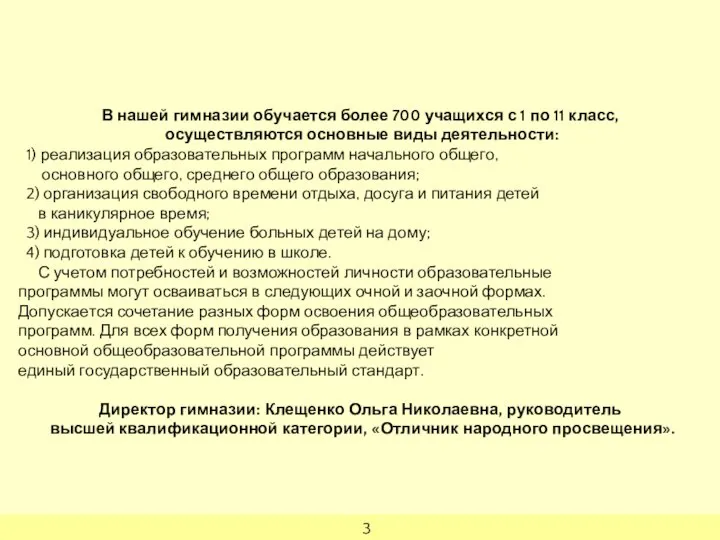 В нашей гимназии обучается более 700 учащихся с 1 по 11 класс, осуществляются основные виды деятельности:
1) реализация образовательных программ начального общего, основного общего, среднего общего образования;
2) организация свободного времени отдыха, досуга и питания детей в каникулярное время;
3) индивидуальное обучение больных детей на дому;
4) подготовка детей к обучению в школе.
С учетом потребностей и возможностей личности образовательные программы могут осваиваться в следующих очной и заочной формах. Допускается сочетание разных форм освоения общеобразовательных программ. Для всех форм получения образования в рамках конкретной основной общеобразовательной программы действует единый государственный образовательный стандарт.

Директор гимназии: Клещенко Ольга Николаевна, руководитель высшей квалификационной категории, «Отличник народного просвещения».

3